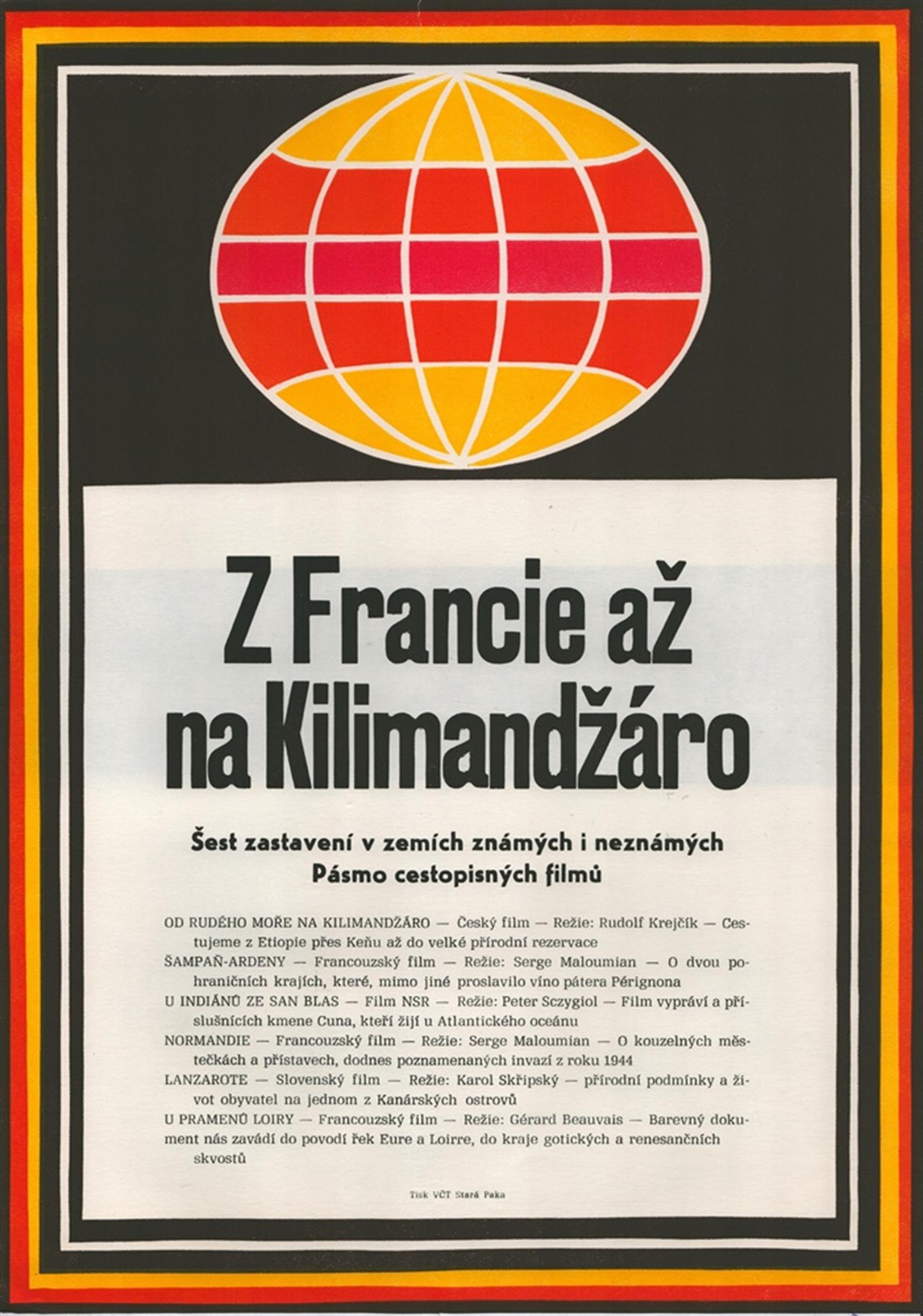 Z Francie až na Kilimandžáro

Šest zastavení v zemích známých i neznámých
Pásmo cestopisných filmů

OD RUDÉHO MOŘE NA KILIMANDŽÁRO — Český film — Režie: Rudolf Krejčík — Cestujeme z Etiopie přes Keňu až do velké přírodní rezervace

ŠAMPAŇ-ARDENY — Francouzský film — Režie: Serge Maloumian — O dvou pohraničních krajích, které, mimo jiné proslavilo víno pátera Pérignona

U INDIÁNŮ ZE SAN BLAS — Film NSR — Režie: Peter Sczygiol — Film vypráví a příslušnících kmene Cuna, kteří žijí u Atlantického oceánu

NORMANDIE — Francouzský film — Režie: Serge Maloumian — O kouzelných městečkách a přístavech, dodnes poznamenaných invazí z roku 1944

LANZAROTE — Slovenský film — Režie: Karol Skřipský — přírodní podmínky a život obyvatel na jednom z Kanárských ostrovů

U PRAMENŮ LOIRY — Francouzský film — Režie: Gérard Beauvais — Barevný dokument nás zavádí do povodí řek Eure a Loirre, do kraje gotických a renesančních skvostů

Tisk VČT Stará Paka